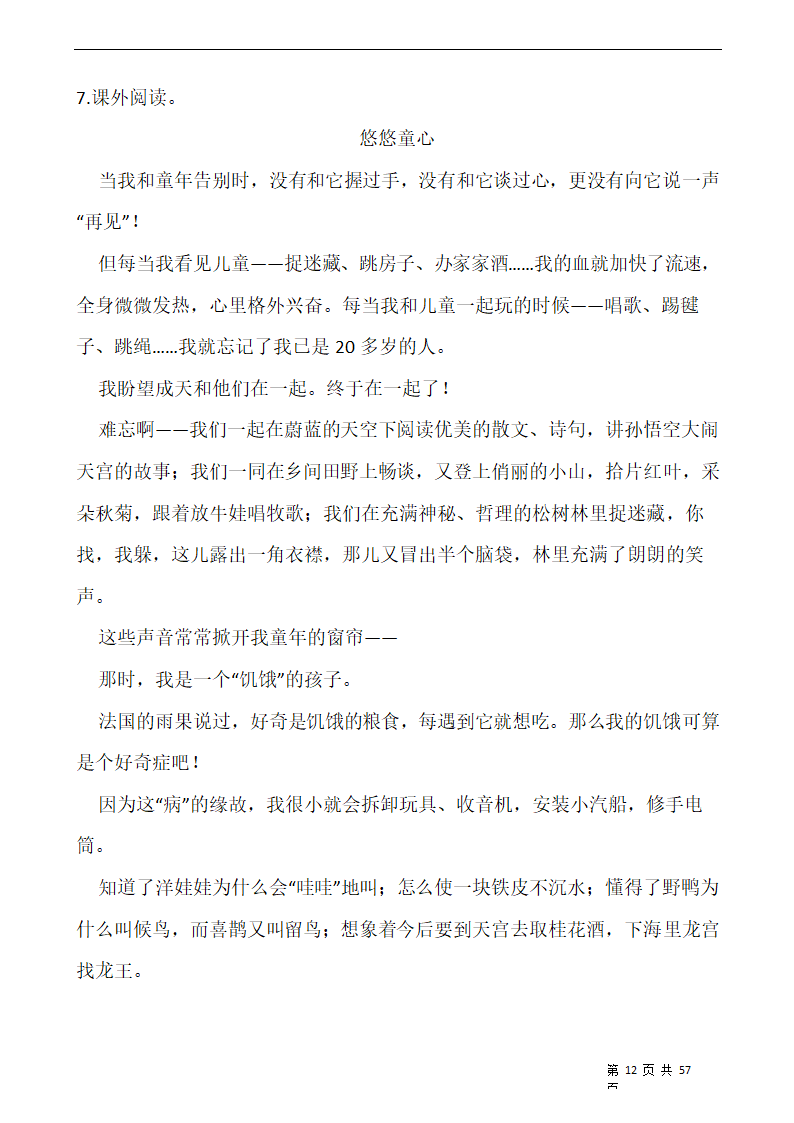 7.课外阅读。

悠悠童心

当我和童年告别时，没有和它握过手，没有和它谈过心，更没有向它说一声“再见”！

但每当我看见儿童——捉迷藏、跳房子、办家家酒……我的血就加快了流速，全身微微发热，心里格外兴奋。每当我和儿童一起玩的时候——唱歌、踢毽子、跳绳……我就忘记了我已是 20 多岁的人。

我盼望成天和他们在一起。终于在一起了！

难忘啊——我们一起在蔚蓝的天空下阅读优美的散文、诗句，讲孙悟空大闹天宫的故事；我们一同在乡间田野上畅谈，又登上俏丽的小山，拾片红叶，采朵秋菊，跟着放牛娃唱牧歌；我们在充满神秘、哲理的松树林里捉迷藏，你找，我躲，这儿露出一角衣襟，那儿又冒出半个脑袋，林里充满了朗朗的笑声。

这些声音常常掀开我童年的窗帘——

那时，我是一个“饥饿”的孩子。

法国的雨果说过，好奇是饥饿的粮食，每遇到它就想吃。那么我的饥饿可算是个好奇症吧！

因为这“病”的缘故，我很小就会拆卸玩具、收音机，安装小汽船，修手电筒。

知道了洋娃娃为什么会“哇哇”地叫；怎么使一块铁皮不沉水；懂得了野鸭为什么叫候鸟，而喜鹊又叫留鸟；想象着今后要到天宫去取桂花酒，下海里龙宫找龙王。

第 12 页 共 57 页